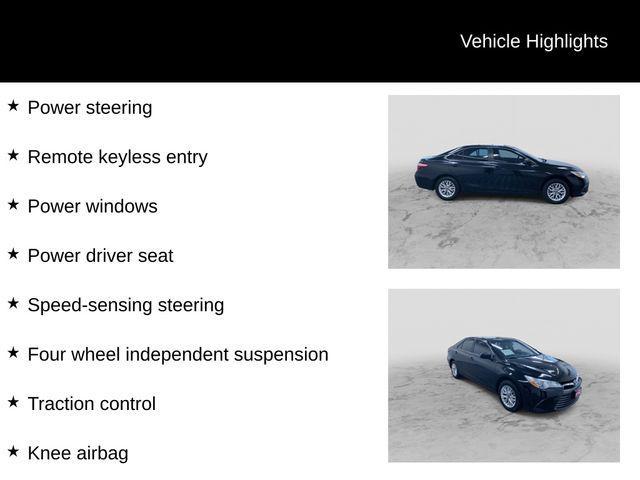 Vehicle Highlights

★ Power steering

★ Remote keyless entry

★ Power windows

★ Power driver seat

★ Speed-sensing steering

★ Four wheel independent suspension

★ Traction control

★ Knee airbag